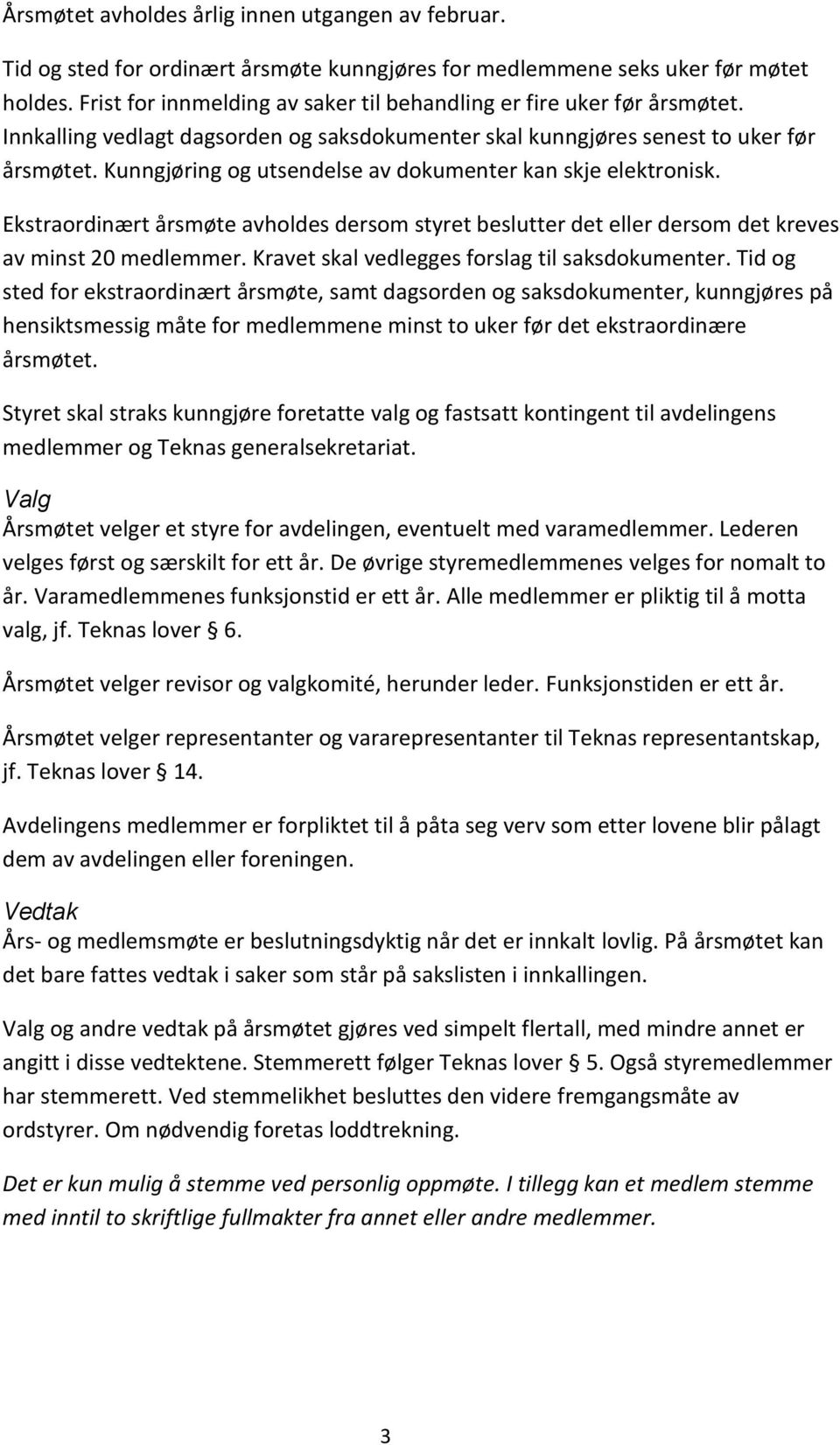 Årsmøtet avholdes årlig innen utgangen av februar.

Tid og sted for ordinært årsmøte kunngjøres for medlemmene seks uker før møtet holdes. Frist for innmelding av saker til behandling er fire uker før årsmøtet. Innkalling vedlagt dagsorden og saksdokumenter skal kunngjøres senest to uker før årsmøtet. Kunngjøring og utsendelse av dokumenter kan skje elektronisk.

Ekstraordinært årsmøte avholdes dersom styret beslutter det eller dersom det kreves av minst 20 medlemmer. Kravet skal vedlegges forslag til saksdokumenter. Tid og sted for ekstraordinært årsmøte, samt dagsorden og saksdokumenter, kunngjøres på hensiktsmessig måte for medlemmene minst to uker før det ekstraordinære årsmøtet.

Styret skal straks kunngjøre foretatte valg og fastsatt kontingent til avdelingens medlemmer og Teknas generalsekretariat.

Valg
Årsmøtet velger et styre for avdelingen, eventuelt med varamedlemmer. Lederen velges først og særskilt for ett år. De øvrige styremedlemmenes velges for nomalt to år. Varamedlemmenes funksjonstid er ett år. Alle medlemmer er pliktig til å motta valg, jf. Teknas lover § 6.

Årsmøtet velger revisor og valgkomité, herunder leder. Funksjonstiden er ett år.

Årsmøtet velger representanter og vararepresentanter til Teknas representantskap, jf. Teknas lover § 14.

Avdelingens medlemmer er forpliktet til å påta seg verv som etter lovene blir pålagt dem av avdelingen eller foreningen.

Vedtak
Års- og medlemsmøte er beslutningsdyktig når det er innkalt lovlig. På årsmøtet kan det bare fattes vedtak i saker som står på sakslisten i innkallingen.

Valg og andre vedtak på årsmøtet gjøres ved simpelt flertall, med mindre annet er angitt i disse vedtektene. Stemmerett følger Teknas lover § 5. Også styremedlemmer har stemmerett. Ved stemmelikhet besluttes den videre fremgangsmåte av ordstyrer. Om nødvendig foretas loddtrekning.

Det er kun mulig å stemme ved personlig oppmøte. I tillegg kan et medlem stemme med inntil to skriftlige fullmakter fra annet eller andre medlemmer.

3